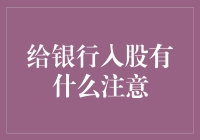 给银行入股有什么注意